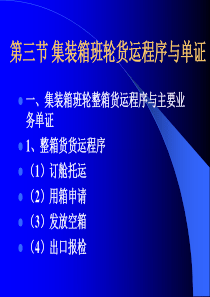 第三节 集装箱班轮货运程序与单证

一、集装箱班轮整箱货运程序与主要业务单证

1、整箱货货运程序

（1）订舱托运

（2）用箱申请

（3）发放空箱

（4）出口报检